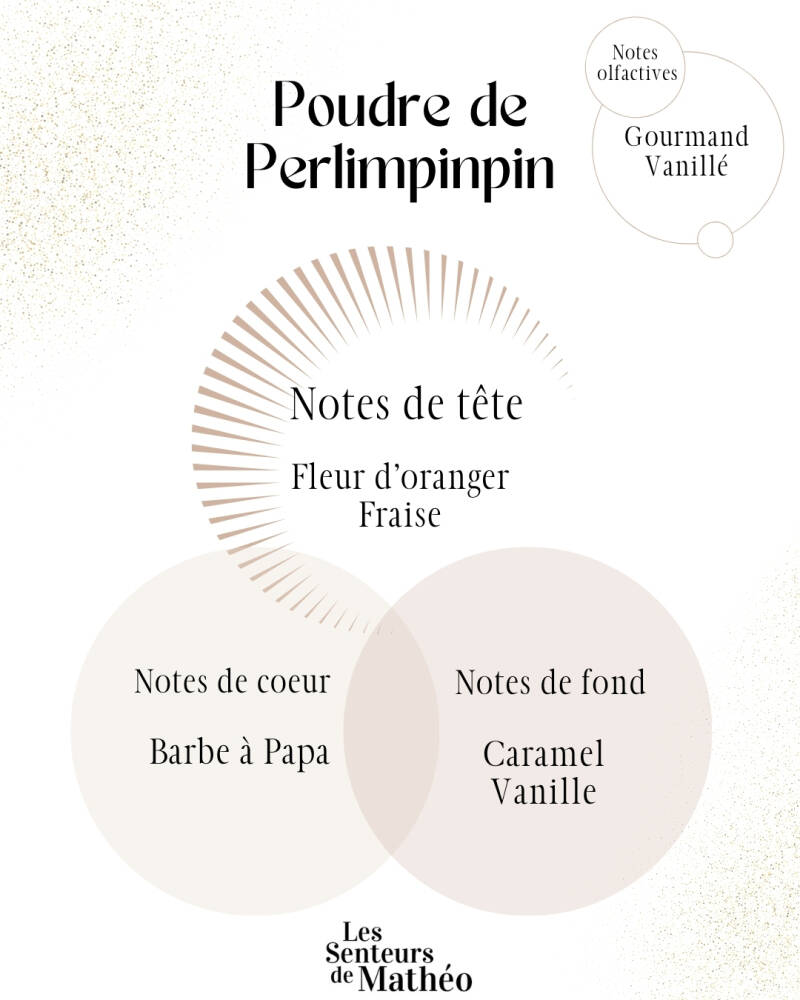 Poudre de Perlimpinpin

Notes olfactives

Gourmand
Vanillé

Notes de tête

Fleur d'oranger
Fraise

Notes de coeur

Barbe à Papa

Notes de fond

Caramel
Vanille

Les Senteurs de Mathéo